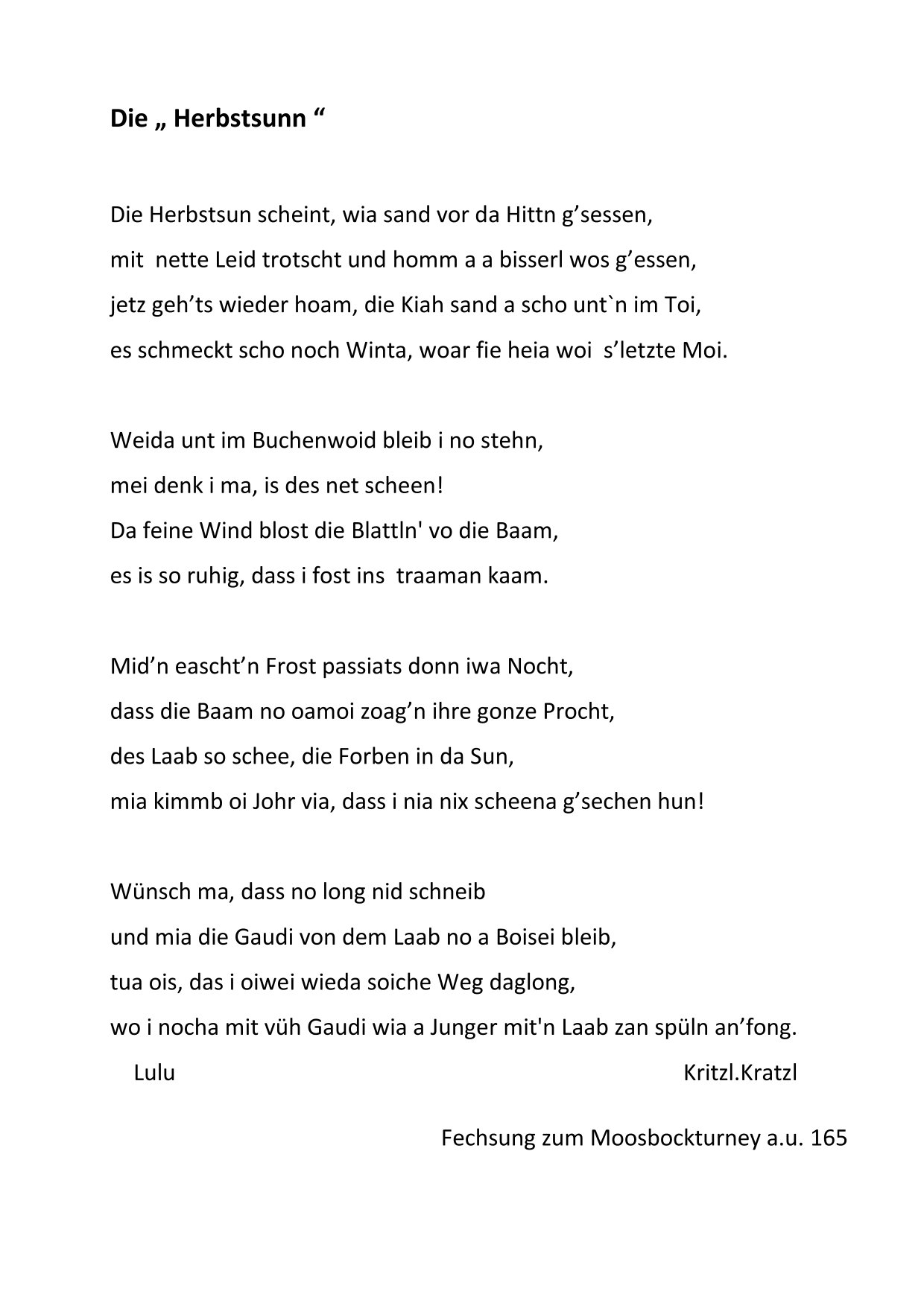 Die „ Herbstsunn “

Die Herbstsun scheint, wia sand vor da Hittn g’sessen,
mit nette Leid trotscht und homm a a bisserl wos g’essen,
jetz geh’ts wieder hoam, die Kiah sand a scho unt`n im Toi,
es schmeckt scho noch Winta, woar fie heia woi s’letzte Moi.

Weida unt im Buchenwoid bleib i no stehn,
mei denk i ma, is des net scheen!
Da feine Wind blost die Blattln' vo die Baam,
es is so ruhig, dass i fost ins traaman kaam.

Mid’n eascht’n Frost passiats donn iwa Nocht,
dass die Baam no oamoi zoag’n ihre gonze Procht,
des Laab so schee, die Forben in da Sun,
mia kimmb oi Johr via, dass i nia nix scheena g’sechen hun!

Wünsch ma, dass no long nid schneib
und mia die Gaudi von dem Laab no a Boisei bleib,
tua ois, das i oiwei wieda soiche Weg daglong,
wo i nocha mit vüh Gaudi wia a Junger mit'n Laab zan spüln an’fong.
Lulu Kritzl.Kratzl

Fechsung zum Moosbockturney a.u. 165